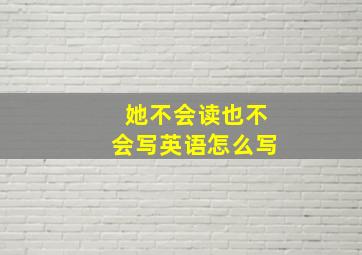 她不会读也不会写英语怎么写